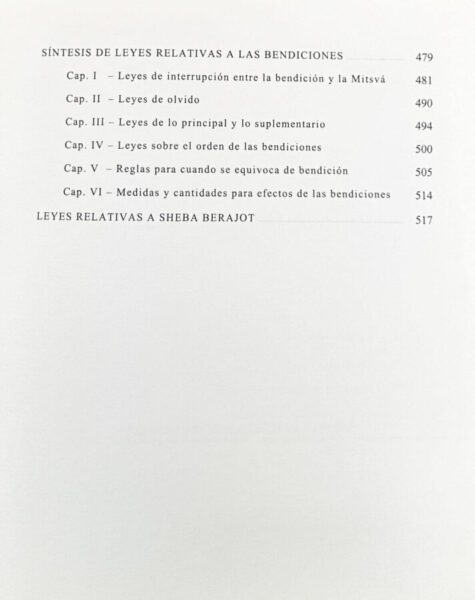 SÍNTESIS DE LEYES RELATIVAS A LAS BENDICIONES 479

Cap. I – Leyes de interrupción entre la bendición y la Mitsvá 481

Cap. II – Leyes de olvido 490

Cap. III – Leyes de lo principal y lo suplementario 494

Cap. IV – Leyes sobre el orden de las bendiciones 500

Cap. V – Reglas para cuando se equivoca de bendición 505

Cap. VI – Medidas y cantidades para efectos de las bendiciones 514

LEYES RELATIVAS A SHEBA BERAJOT 517